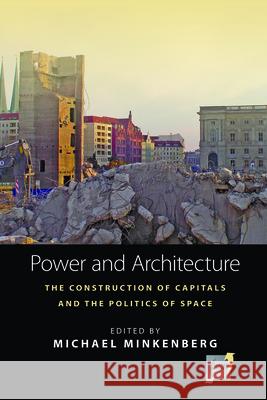 Power and Architecture

THE CONSTRUCTION OF CAPITALS AND THE POLITICS OF SPACE

EDITED BY
MICHAEL MINKENBERG

Kraina Książek